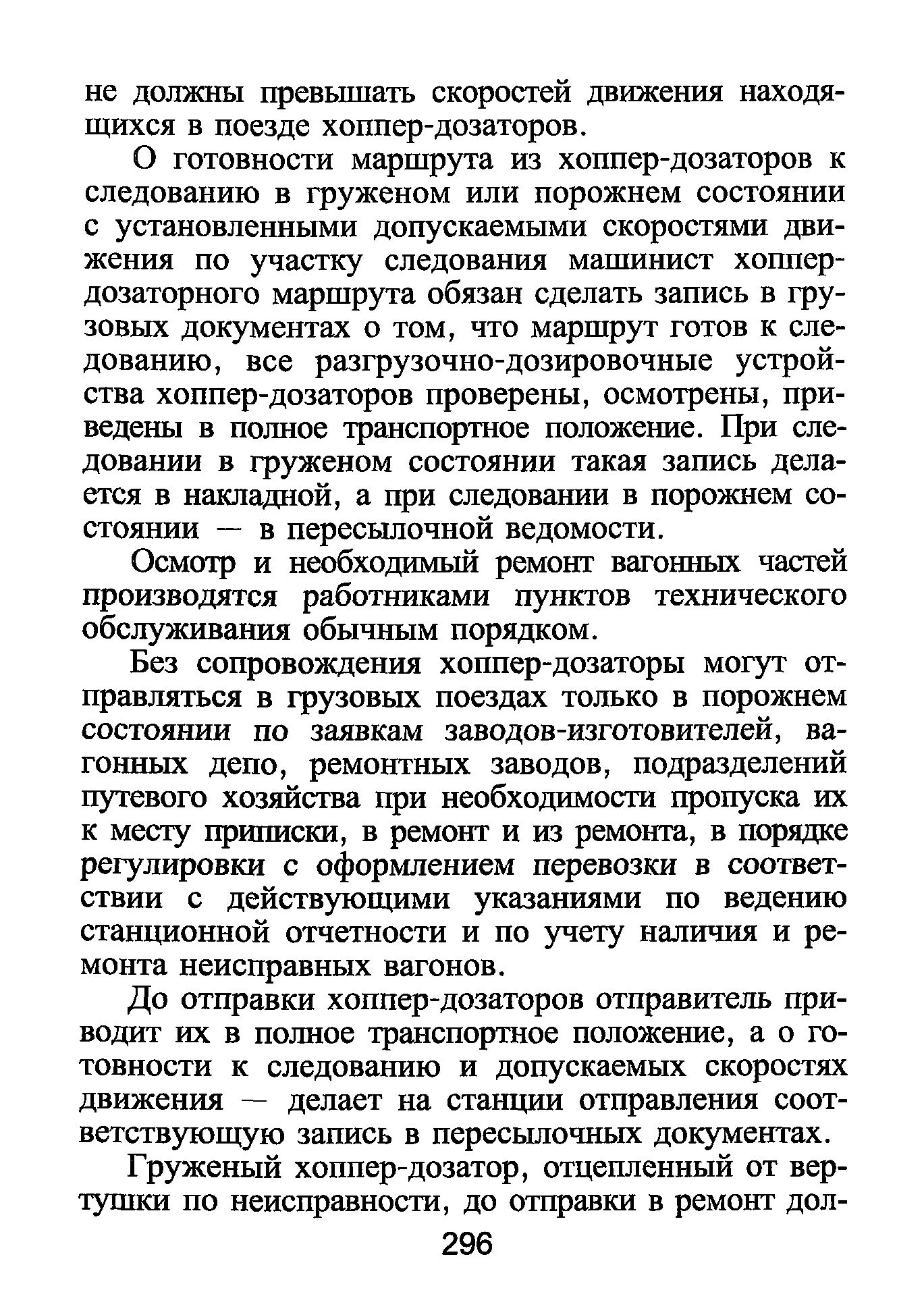 не должны превышать скоростей движения находящихся в поезде хоппер-дозаторов.

О готовности маршрута из хоппер-дозаторов к следованию в груженом или порожнем состоянии с установленными допускаемыми скоростями движения по участку следования машинист хоппер-дозаторного маршрута обязан сделать запись в грузовых документах о том, что маршрут готов к следованию, все разгрузочно-дозировочные устройства хоппер-дозаторов проверены, осмотрены, приведены в полное транспортное положение. При следовании в груженом состоянии такая запись делается в накладной, а при следовании в порожнем состоянии — в пересылочной ведомости.

Осмотр и необходимый ремонт вагонных частей производятся работниками пунктов технического обслуживания обычным порядком.

Без сопровождения хоппер-дозаторы могут отправляться в грузовых поездах только в порожнем состоянии по заявкам заводов-изготовителей, вагонных депо, ремонтных заводов, подразделений путевого хозяйства при необходимости пропуска их к месту приписки, в ремонт и из ремонта, в порядке регулировки с оформлением перевозки в соответствии с действующими указаниями по ведению станционной отчетности и по учету наличия и ремонта неисправных вагонов.

До отправки хоппер-дозаторов отправитель приводит их в полное транспортное положение, а о готовности к следованию и допускаемых скоростях движения — делает на станции отправления соответствующую запись в пересылочных документах.

Груженый хоппер-дозатор, отцепленный от вертушки по неисправности, до отправки в ремонт дол-

296